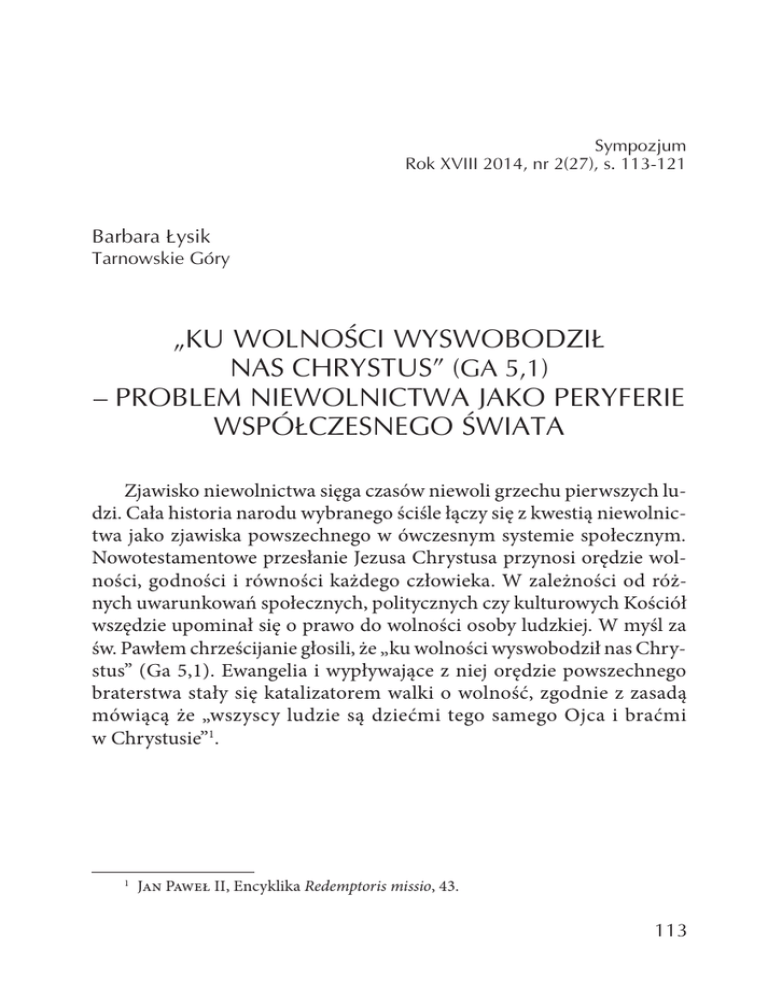 Sympozjum
Rok XVIII 2014, nr 2(27), s. 113-121

Barbara Łysik
Tarnowskie Góry

„KU WOLNOŚCI WYSWOBODZIŁ NAS CHRYSTUS” (GA 5,1) – PROBLEM NIEWOLNICTWA JAKO PERYFERIE WSPÓŁCZESNEGO ŚWIATA

Zjawisko niewolnictwa sięga czasów niewoli grzechu pierwszych ludzi. Cała historia narodu wybranego ściśle łączy się z kwestią niewolnictwa jako zjawiska powszechnego w ówczesnym systemie społecznym. Nowotestamentowe przesłanie Jezusa Chrystusa przynosi orędzie wolności, godności i równości każdego człowieka. W zależności od różnych uwarunkowań społecznych, politycznych czy kulturowych Kościół wszędzie upominał się o prawo do wolności osoby ludzkiej. W myśl za św. Pawłem chrześcijanie głosili, że „ku wolności wyswobodził nas Chrystus” (Ga 5,1). Ewangelia i wypływające z niej orędzie powszechnego braterstwa stały się katalizatorem walki o wolność, zgodnie z zasadą mówiącą że „wszyscy ludzie są dziećmi tego samego Ojca i braćmi w Chrystusie”$^1$.

$^1$ Jan Paweł II, Encyklika Redemptoris missio, 43.

113